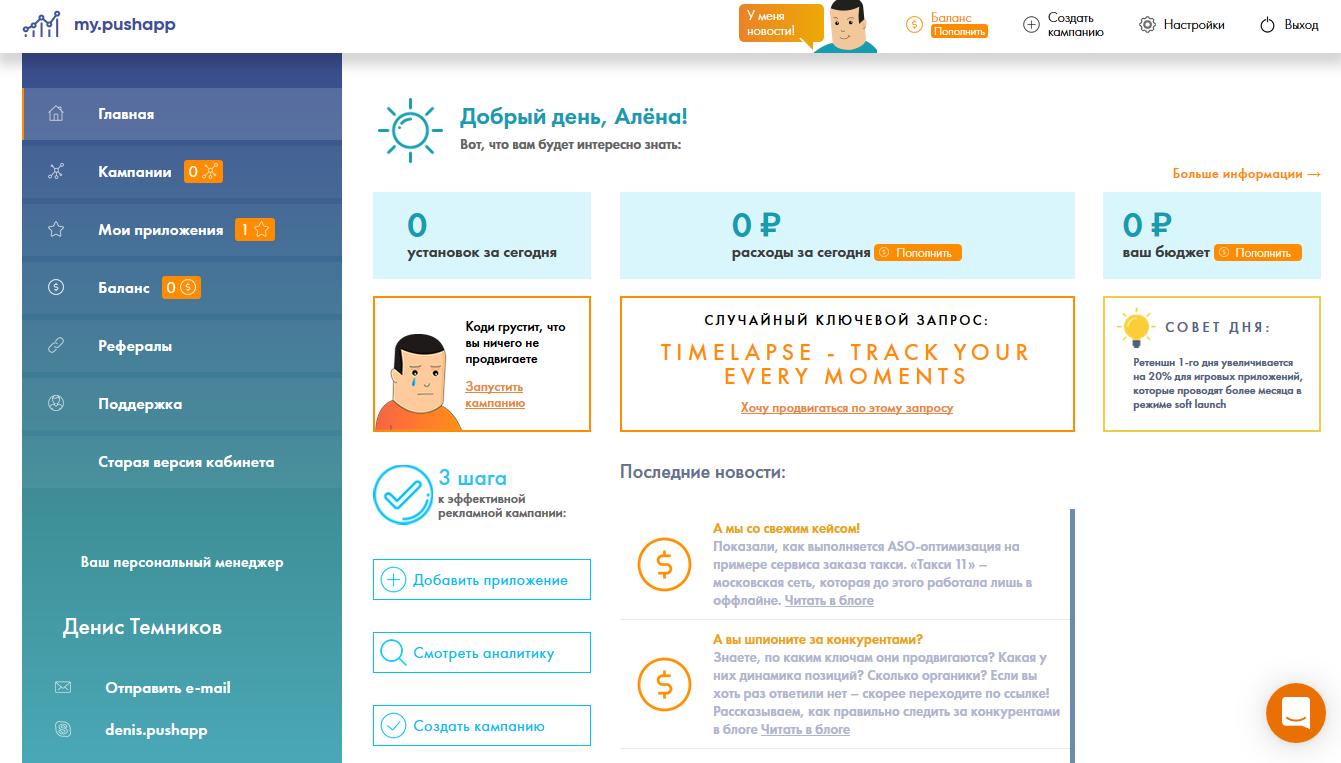 my.pushapp

У меня новости!

Баланс
Пополнить

Создать кампанию

Настройки

Выход

Главная

Кампании 0

Мои приложения 1

Баланс 0

Рефералы

Поддержка

Старая версия кабинета

Ваш персональный менеджер

Денис Темников

Отправить e-mail

denis.pushapp

Добрый день, Алёна!
Вот, что вам будет интересно знать:

Больше информации →

0
установок за сегодня

0 ₽
расходы за сегодня Пополнить

0 ₽
ваш бюджет Пополнить

Коди грустит, что вы ничего не продвигаете
Запустить кампанию

СЛУЧАЙНЫЙ КЛЮЧЕВОЙ ЗАПРОС:
TIMELAPSE - TRACK YOUR EVERY MOMENTS
Хочу продвигаться по этому запросу

СОВЕТ ДНЯ:
Ретеншн 1-го дня увеличивается на 20% для игровых приложений, которые проводят более месяца в режиме soft launch

3 шага
к эффективной рекламной кампании:

Добавить приложение

Смотреть аналитику

Создать кампанию

Последние новости:

А мы со свежим кейсом!
Показали, как выполняется ASO-оптимизация на примере сервиса заказа такси. «Такси 11» – московская сеть, которая до этого работала лишь в оффлайне. Читать в блоге

А вы шпионите за конкурентами?
Знаете, по каким ключам они продвигаются? Какая у них динамика позиций? Сколько органики? Если вы хоть раз ответили нет – скорее переходите по ссылке! Рассказываем, как правильно следить за конкурентами в блоге Читать в блоге